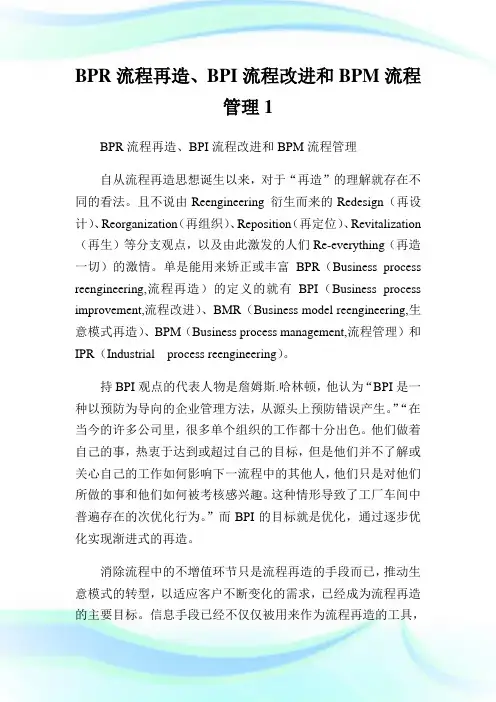 BPR 流程再造、BPI 流程改进和 BPM 流程管理 1

BPR 流程再造、BPI 流程改进和 BPM 流程管理

自从流程再造思想诞生以来，对于“再造”的理解就存在不同的看法。且不说由 Reengineering 衍生而来的 Redesign（再设计）、Reorganization（再组织）、Reposition（再定位）、Revitalization（再生）等分支观点，以及由此激发的人们 Re-everything（再造一切）的激情。单是能用来矫正或丰富 BPR（Business process reengineering,流程再造）的定义的就有 BPI（Business process improvement,流程改进）、BMR（Business model reengineering,生意模式再造）、BPM（Business process management,流程管理）和 IPR（Industrial process reengineering）。

持 BPI 观点的代表人物是詹姆斯.哈林顿，他认为“BPI 是一种以预防为导向的企业管理方法，从源头上预防错误产生。”“在当今的许多公司里，很多单个组织的工作都十分出色。他们做着自己的事，热衷于达到或超过自己的目标，但是他们并不了解或关心自己的工作如何影响下一流程中的其他人，他们只是对他们所做的事和他们如何被考核感兴趣。这种情形导致了工厂车间中普遍存在的次优化行为。”而 BPI 的目标就是优化，通过逐步优化实现渐进式的再造。

消除流程中的不增值环节只是流程再造的手段而已，推动生意模式的转型，以适应客户不断变化的需求，已经成为流程再造的主要目标。信息手段已经不仅仅被用来作为流程再造的工具，